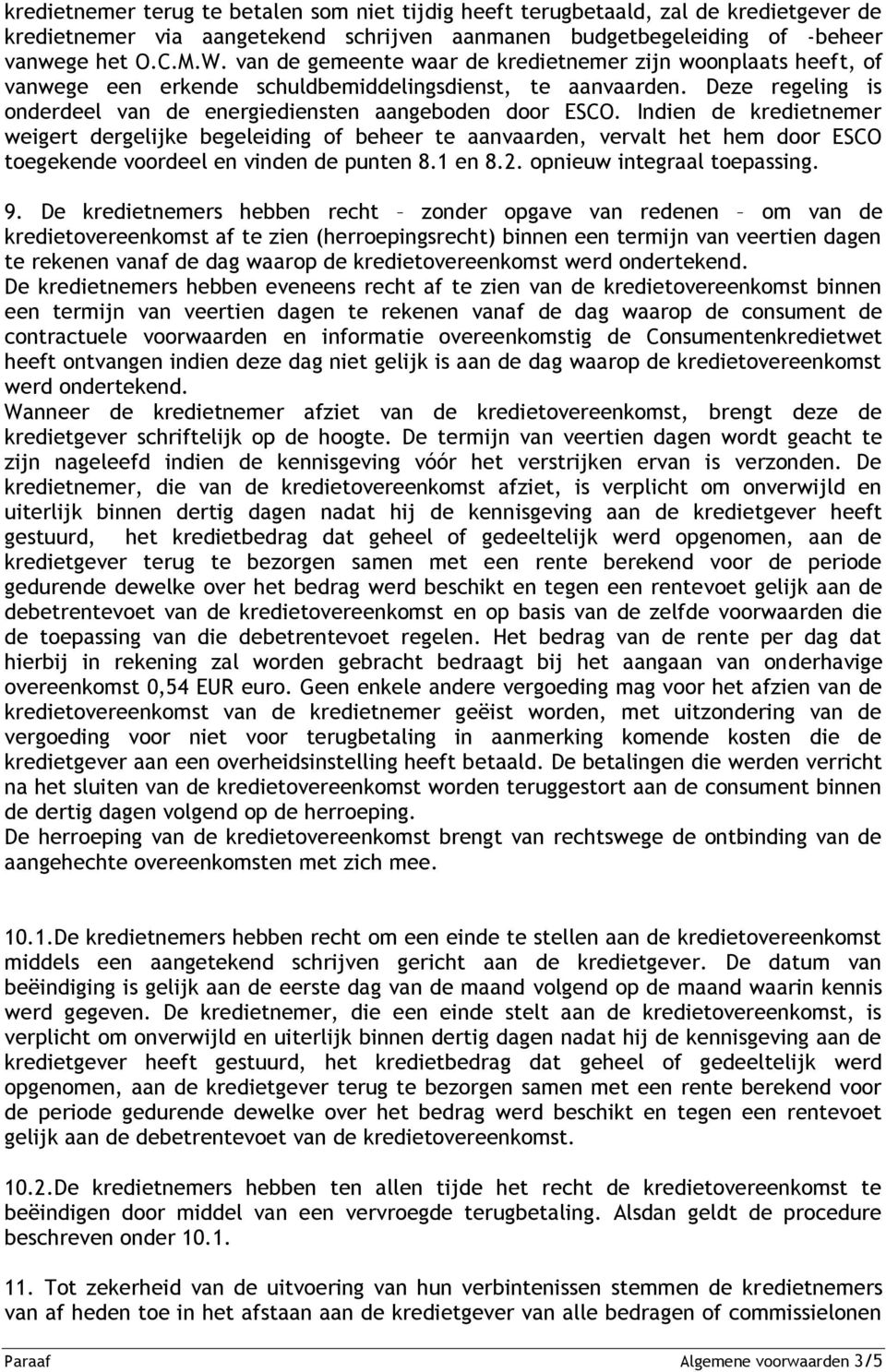 kredietnemer terug te betalen som niet tijdig heeft terugbetaald, zal de kredietgever de kredietnemer via aangetekend schrijven aanmanen budgetbegeleiding of -beheer vanwege het O.C.M.W. van de gemeente waar de kredietnemer zijn woonplaats heeft, of vanwege een erkende schuldbemiddelingsdienst, te aanvaarden. Deze regeling is onderdeel van de energiediensten aangeboden door ESCO. Indien de kredietnemer weigert dergelijke begeleiding of beheer te aanvaarden, vervalt het hem door ESCO toegekende voordeel en vinden de punten 8.1 en 8.2. opnieuw integraal toepassing.

9. De kredietnemers hebben recht – zonder opgave van redenen – om van de kredietovereenkomst af te zien (herroepingsrecht) binnen een termijn van veertien dagen te rekenen vanaf de dag waarop de kredietovereenkomst werd ondertekend.
De kredietnemers hebben eveneens recht af te zien van de kredietovereenkomst binnen een termijn van veertien dagen te rekenen vanaf de dag waarop de consument de contractuele voorwaarden en informatie overeenkomstig de Consumentenkredietwet heeft ontvangen indien deze dag niet gelijk is aan de dag waarop de kredietovereenkomst werd ondertekend.
Wanneer de kredietnemer afziet van de kredietovereenkomst, brengt deze de kredietgever schriftelijk op de hoogte. De termijn van veertien dagen wordt geacht te zijn nageleefd indien de kennisgeving vóór het verstrijken ervan is verzonden. De kredietnemer, die van de kredietovereenkomst afziet, is verplicht om onverwijld en uiterlijk binnen dertig dagen nadat hij de kennisgeving aan de kredietgever heeft gestuurd, het kredietbedrag dat geheel of gedeeltelijk werd opgenomen, aan de kredietgever terug te bezorgen samen met een rente berekend voor de periode gedurende dewelke over het bedrag werd beschikt en tegen een rentevoet gelijk aan de debetrentevoet van de kredietovereenkomst en op basis van de zelfde voorwaarden die de toepassing van die debetrentevoet regelen. Het bedrag van de rente per dag dat hierbij in rekening zal worden gebracht bedraagt bij het aangaan van onderhavige overeenkomst 0,54 EUR euro. Geen enkele andere vergoeding mag voor het afzien van de kredietovereenkomst van de kredietnemer geëist worden, met uitzondering van de vergoeding voor niet voor terugbetaling in aanmerking komende kosten die de kredietgever aan een overheidsinstelling heeft betaald. De betalingen die werden verricht na het sluiten van de kredietovereenkomst worden teruggestort aan de consument binnen de dertig dagen volgend op de herroeping.
De herroeping van de kredietovereenkomst brengt van rechtswege de ontbinding van de aangehechte overeenkomsten met zich mee.

10.1.De kredietnemers hebben recht om een einde te stellen aan de kredietovereenkomst middels een aangetekend schrijven gericht aan de kredietgever. De datum van beëindiging is gelijk aan de eerste dag van de maand volgend op de maand waarin kennis werd gegeven. De kredietnemer, die een einde stelt aan de kredietovereenkomst, is verplicht om onverwijld en uiterlijk binnen dertig dagen nadat hij de kennisgeving aan de kredietgever heeft gestuurd, het kredietbedrag dat geheel of gedeeltelijk werd opgenomen, aan de kredietgever terug te bezorgen samen met een rente berekend voor de periode gedurende dewelke over het bedrag werd beschikt en tegen een rentevoet gelijk aan de debetrentevoet van de kredietovereenkomst.

10.2.De kredietnemers hebben ten allen tijde het recht de kredietovereenkomst te beëindigen door middel van een vervroegde terugbetaling. Alsdan geldt de procedure beschreven onder 10.1.

11. Tot zekerheid van de uitvoering van hun verbintenissen stemmen de kredietnemers van af heden toe in het afstaan aan de kredietgever van alle bedragen of commissielonen

Paraaf Algemene voorwaarden 3/5